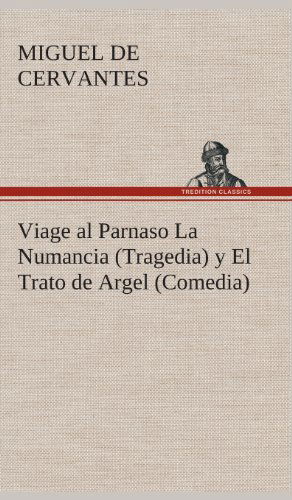 MIGUEL DE CERVANTES

TREDITION CLASSICS

Viage al Parnaso La Numancia (Tragedia) y El Trato de Argel (Comedia)